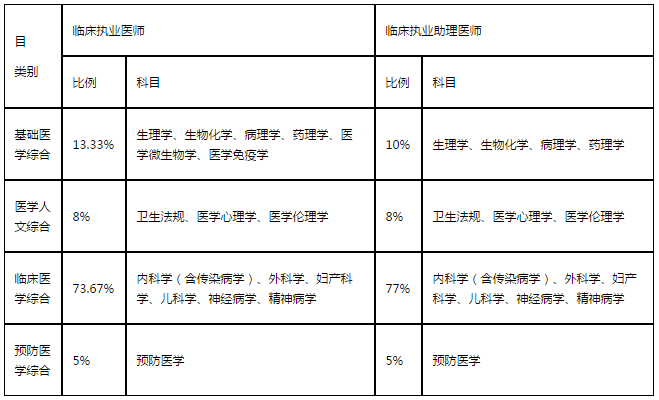 | 目 类别 | 临床执业医师 | | 临床执业助理医师 | |
|---|---|---|---|---|
| | 比例 | 科目 | 比例 | 科目 |
| 基础医学综合 | 13.33% | 生理学、生物化学、病理学、药理学、医学微生物学、医学免疫学 | 10% | 生理学、生物化学、病理学、药理学 |
| 医学人文综合 | 8% | 卫生法规、医学心理学、医学伦理学 | 8% | 卫生法规、医学心理学、医学伦理学 |
| 临床医学综合 | 73.67% | 内科学（含传染病学）、外科学、妇产科学、儿科学、神经病学、精神病学 | 77% | 内科学（含传染病学）、外科学、妇产科学、儿科学、神经病学、精神病学 |
| 预防医学综合 | 5% | 预防医学 | 5% | 预防医学 |